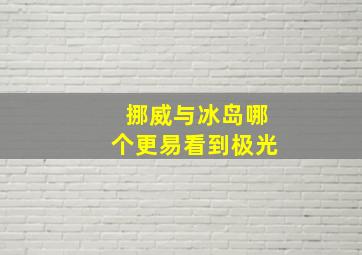 挪威与冰岛哪个更易看到极光